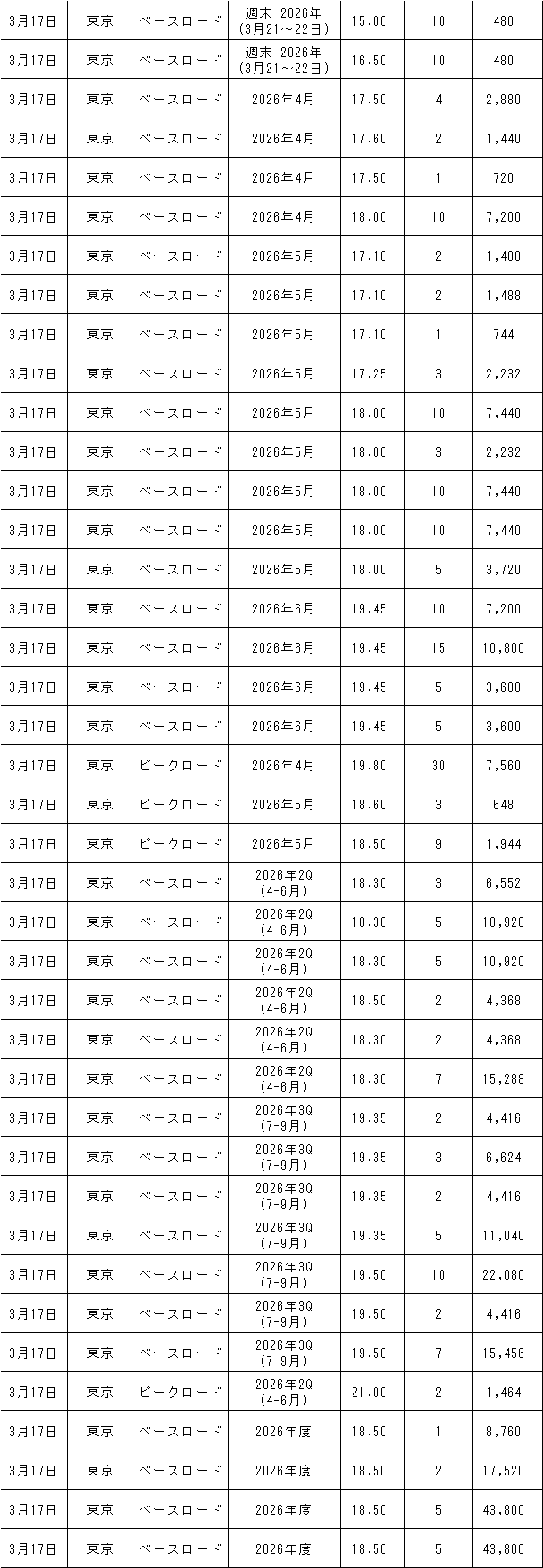 | 3月17日 | 東京 | ベースロード | 週末 2026年 (3月21～22日) | 15.00 | 10 | 480 |
|---|---|---|---|---|---|---|
| 3月17日 | 東京 | ベースロード | 週末 2026年 (3月21～22日) | 16.50 | 10 | 480 |
| 3月17日 | 東京 | ベースロード | 2026年4月 | 17.50 | 4 | 2,880 |
| 3月17日 | 東京 | ベースロード | 2026年4月 | 17.60 | 2 | 1,440 |
| 3月17日 | 東京 | ベースロード | 2026年4月 | 17.50 | 1 | 720 |
| 3月17日 | 東京 | ベースロード | 2026年4月 | 18.00 | 10 | 7,200 |
| 3月17日 | 東京 | ベースロード | 2026年5月 | 17.10 | 2 | 1,488 |
| 3月17日 | 東京 | ベースロード | 2026年5月 | 17.10 | 2 | 1,488 |
| 3月17日 | 東京 | ベースロード | 2026年5月 | 17.10 | 1 | 744 |
| 3月17日 | 東京 | ベースロード | 2026年5月 | 17.25 | 3 | 2,232 |
| 3月17日 | 東京 | ベースロード | 2026年5月 | 18.00 | 10 | 7,440 |
| 3月17日 | 東京 | ベースロード | 2026年5月 | 18.00 | 3 | 2,232 |
| 3月17日 | 東京 | ベースロード | 2026年5月 | 18.00 | 10 | 7,440 |
| 3月17日 | 東京 | ベースロード | 2026年5月 | 18.00 | 10 | 7,440 |
| 3月17日 | 東京 | ベースロード | 2026年5月 | 18.00 | 5 | 3,720 |
| 3月17日 | 東京 | ベースロード | 2026年6月 | 19.45 | 10 | 7,200 |
| 3月17日 | 東京 | ベースロード | 2026年6月 | 19.45 | 15 | 10,800 |
| 3月17日 | 東京 | ベースロード | 2026年6月 | 19.45 | 5 | 3,600 |
| 3月17日 | 東京 | ベースロード | 2026年6月 | 19.45 | 5 | 3,600 |
| 3月17日 | 東京 | ピークロード | 2026年4月 | 19.80 | 30 | 7,560 |
| 3月17日 | 東京 | ピークロード | 2026年5月 | 18.60 | 3 | 648 |
| 3月17日 | 東京 | ピークロード | 2026年5月 | 18.50 | 9 | 1,944 |
| 3月17日 | 東京 | ベースロード | 2026年2Q (4-6月) | 18.30 | 3 | 6,552 |
| 3月17日 | 東京 | ベースロード | 2026年2Q (4-6月) | 18.30 | 5 | 10,920 |
| 3月17日 | 東京 | ベースロード | 2026年2Q (4-6月) | 18.30 | 5 | 10,920 |
| 3月17日 | 東京 | ベースロード | 2026年2Q (4-6月) | 18.50 | 2 | 4,368 |
| 3月17日 | 東京 | ベースロード | 2026年2Q (4-6月) | 18.30 | 2 | 4,368 |
| 3月17日 | 東京 | ベースロード | 2026年2Q (4-6月) | 18.30 | 7 | 15,288 |
| 3月17日 | 東京 | ベースロード | 2026年3Q (7-9月) | 19.35 | 2 | 4,416 |
| 3月17日 | 東京 | ベースロード | 2026年3Q (7-9月) | 19.35 | 3 | 6,624 |
| 3月17日 | 東京 | ベースロード | 2026年3Q (7-9月) | 19.35 | 2 | 4,416 |
| 3月17日 | 東京 | ベースロード | 2026年3Q (7-9月) | 19.35 | 5 | 11,040 |
| 3月17日 | 東京 | ベースロード | 2026年3Q (7-9月) | 19.50 | 10 | 22,080 |
| 3月17日 | 東京 | ベースロード | 2026年3Q (7-9月) | 19.50 | 2 | 4,416 |
| 3月17日 | 東京 | ベースロード | 2026年3Q (7-9月) | 19.50 | 7 | 15,456 |
| 3月17日 | 東京 | ピークロード | 2026年2Q (4-6月) | 21.00 | 2 | 1,464 |
| 3月17日 | 東京 | ベースロード | 2026年度 | 18.50 | 1 | 8,760 |
| 3月17日 | 東京 | ベースロード | 2026年度 | 18.50 | 2 | 17,520 |
| 3月17日 | 東京 | ベースロード | 2026年度 | 18.50 | 5 | 43,800 |
| 3月17日 | 東京 | ベースロード | 2026年度 | 18.50 | 5 | 43,800 |